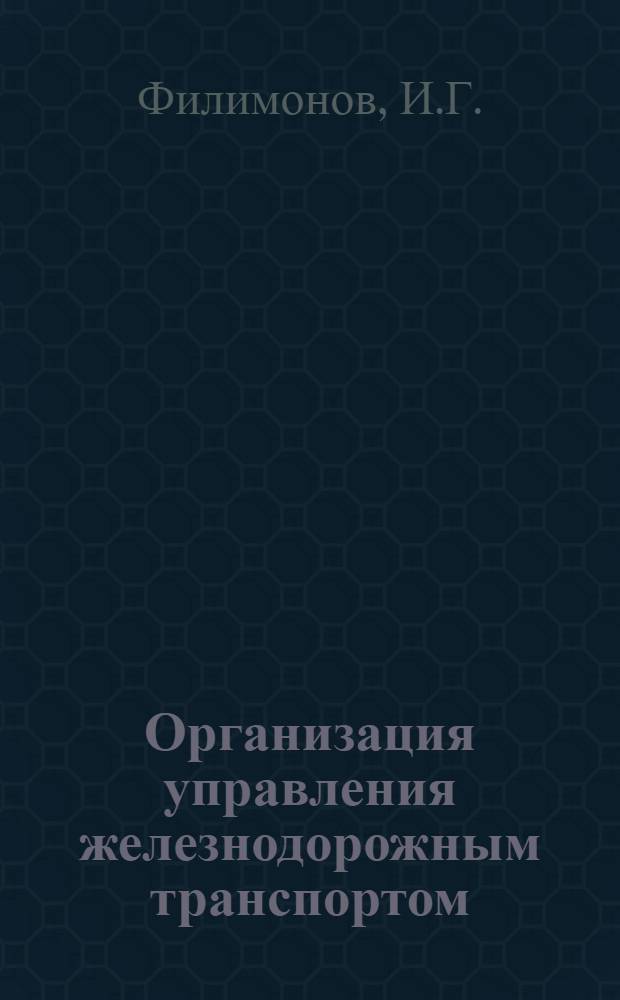 Филимонов, И.Г.

Организация управления железнодорожным транспортом